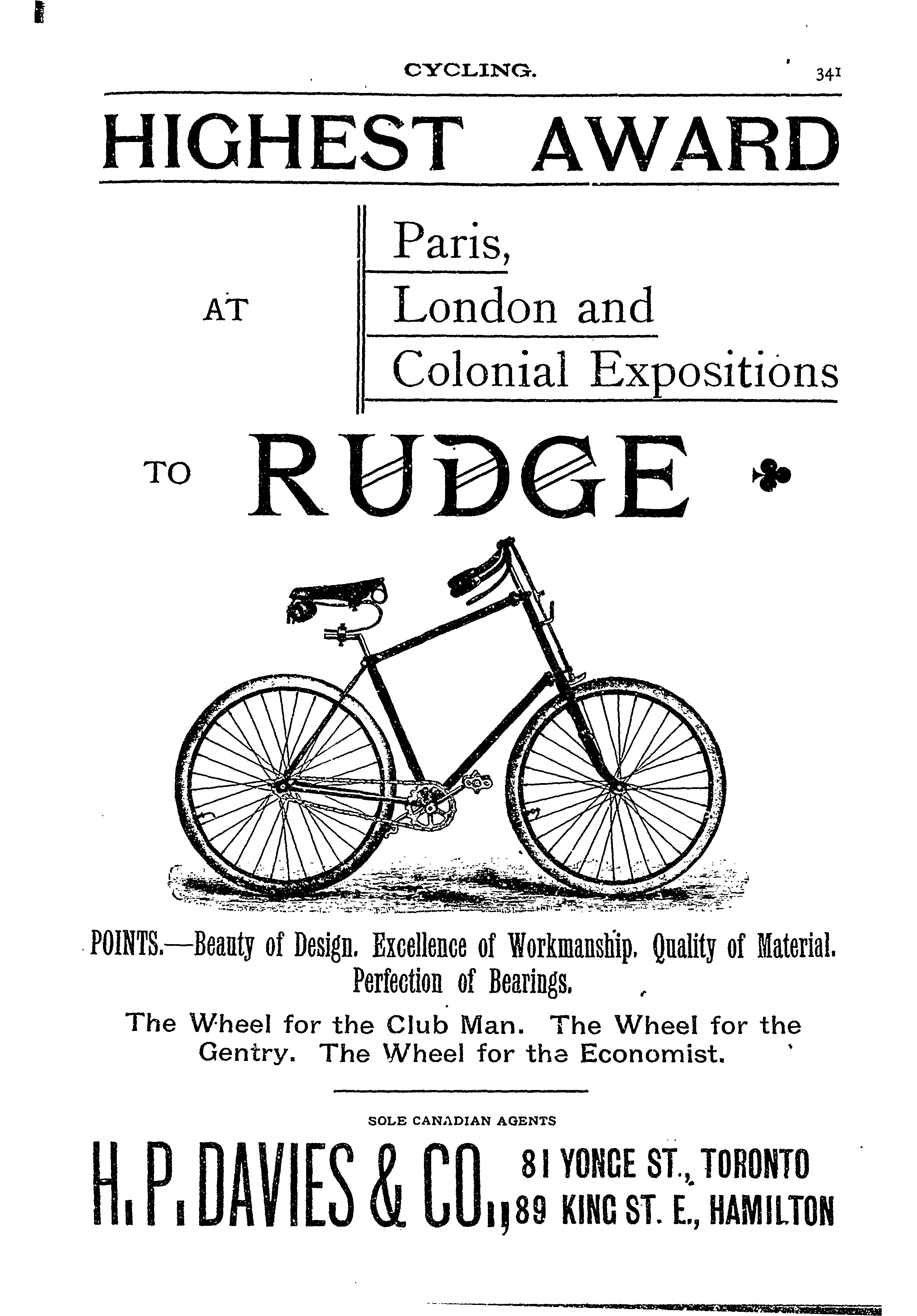 CYCLING. 341

HIGHEST AWARD

AT

Paris,
London and
Colonial Expositions

TO RUDGE

POINTS.—Beauty of Design. Excellence of Workmanship. Quality of Material. Perfection of Bearings.

The Wheel for the Club Man. The Wheel for the Gentry. The Wheel for the Economist.

SOLE CANADIAN AGENTS

H. P. DAVIES & CO., 81 YONGE ST., TORONTO
89 KING ST. E., HAMILTON